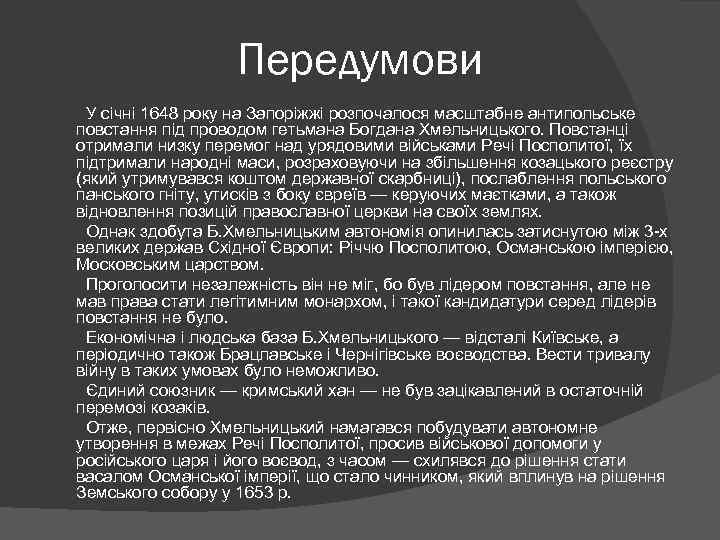 Передумови

У січні 1648 року на Запоріжжі розпочалося масштабне антипольське повстання під проводом гетьмана Богдана Хмельницького. Повстанці отримали низку перемог над урядовими військами Речі Посполитої, їх підтримали народні маси, розраховуючи на збільшення козацького реєстру (який утримувався коштом державної скарбниці), послаблення польського панського гніту, утисків з боку євреїв — керуючих маєтками, а також відновлення позицій православної церкви на своїх землях.

Однак здобута Б.Хмельницьким автономія опинилась затиснутою між 3-х великих держав Східної Європи: Річчю Посполитою, Османською імперією, Московським царством.

Проголосити незалежність він не міг, бо був лідером повстання, але не мав права стати легітимним монархом, і такої кандидатури серед лідерів повстання не було.

Економічна і людська база Б.Хмельницького — відсталі Київське, а періодично також Брацлавське і Чернігівське воєводства. Вести тривалу війну в таких умовах було неможливо.

Єдиний союзник — кримський хан — не був зацікавлений в остаточній перемозі козаків.

Отже, первісно Хмельницький намагався побудувати автономне утворення в межах Речі Посполитої, просив військової допомоги у російського царя і його воєвод, з часом — схилявся до рішення стати васалом Османської імперії, що стало чинником, який вплинув на рішення Земського собору у 1653 р.